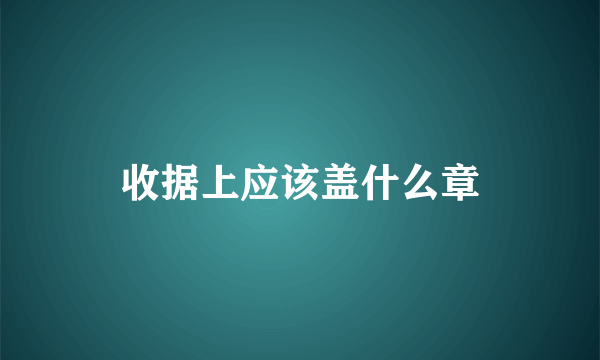 收据上应该盖什么章